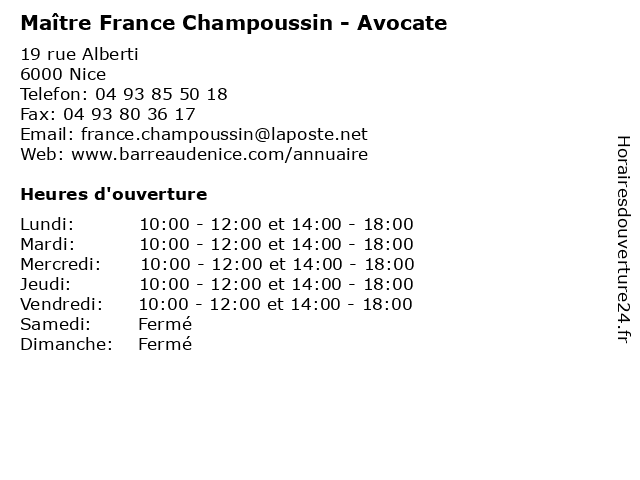 Maître France Champoussin - Avocate

19 rue Alberti
6000 Nice
Telefon: 04 93 85 50 18
Fax: 04 93 80 36 17
Email: france.champoussin@laposte.net
Web: www.barreaudenice.com/annuaire

Heures d'ouverture

| | |
|---|---|
| Lundi: | 10:00 - 12:00 et 14:00 - 18:00 |
| Mardi: | 10:00 - 12:00 et 14:00 - 18:00 |
| Mercredi: | 10:00 - 12:00 et 14:00 - 18:00 |
| Jeudi: | 10:00 - 12:00 et 14:00 - 18:00 |
| Vendredi: | 10:00 - 12:00 et 14:00 - 18:00 |
| Samedi: | Fermé |
| Dimanche: | Fermé |

Horairesdouverture24.fr